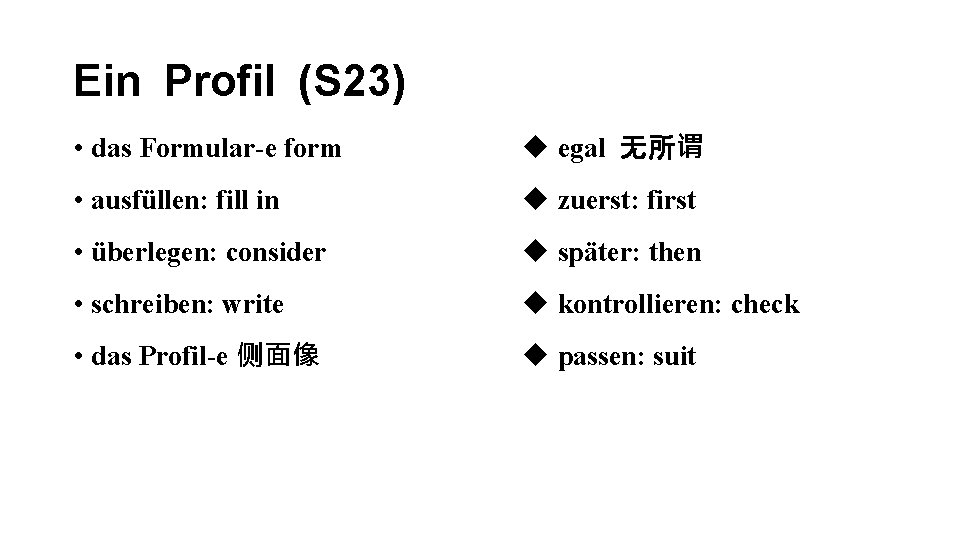 Ein Profil (S23)

• das Formular-e form

• ausfüllen: fill in

• überlegen: consider

• schreiben: write

• das Profil-e 侧面像

◆ egal 无所谓

◆ zuerst: first

◆ später: then

◆ kontrollieren: check

◆ passen: suit